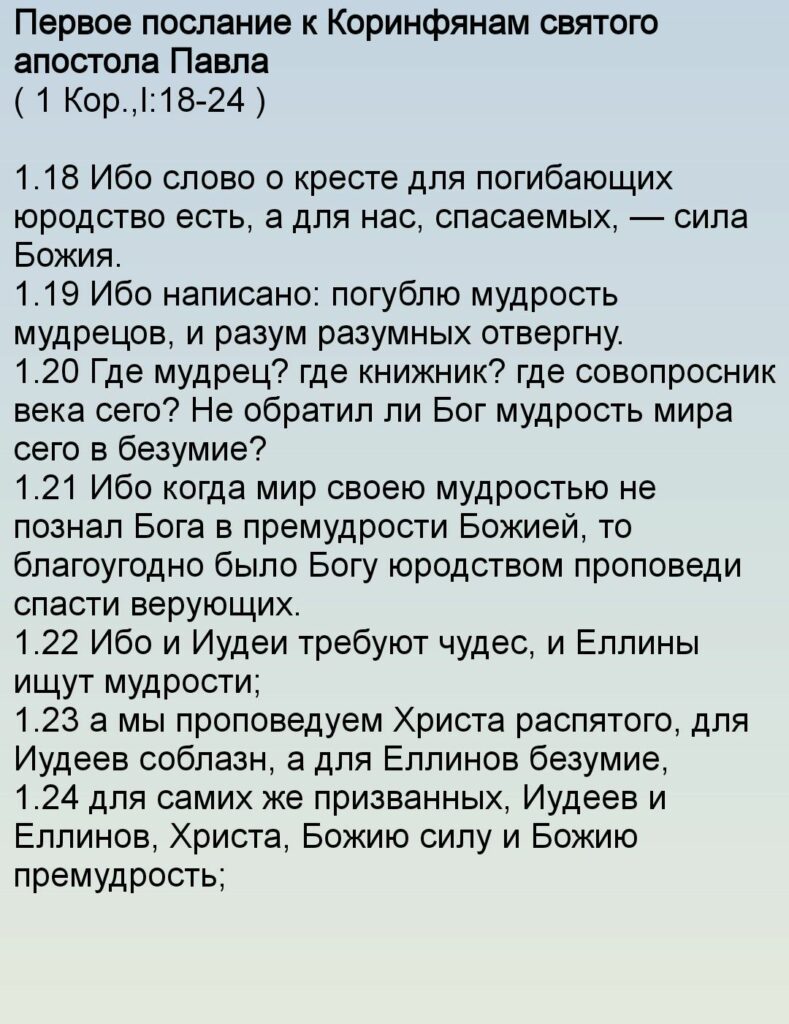 Первое послание к Коринфянам святого апостола Павла
( 1 Кор.,I:18-24 )

1.18 Ибо слово о кресте для погибающих юродство есть, а для нас, спасаемых, — сила Божия.
1.19 Ибо написано: погублю мудрость мудрецов, и разум разумных отвергну.
1.20 Где мудрец? где книжник? где совопросник века сего? Не обратил ли Бог мудрость мира сего в безумие?
1.21 Ибо когда мир своею мудростью не познал Бога в премудрости Божией, то благоугодно было Богу юродством проповеди спасти верующих.
1.22 Ибо и Иудеи требуют чудес, и Еллины ищут мудрости;
1.23 а мы проповедуем Христа распятого, для Иудеев соблазн, а для Еллинов безумие,
1.24 для самих же призванных, Иудеев и Еллинов, Христа, Божию силу и Божию премудрость;